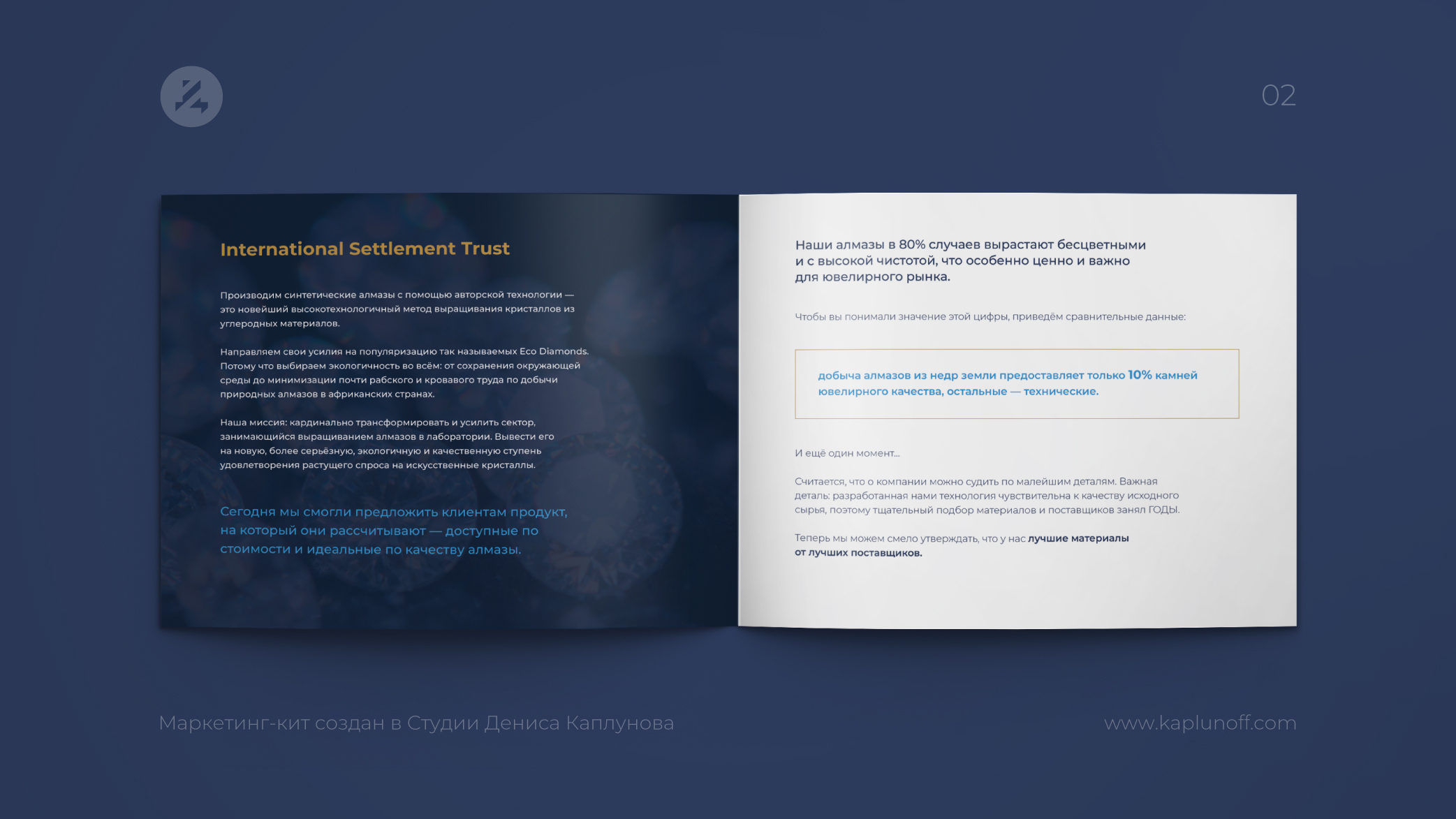 02

International Settlement Trust

Производим синтетические алмазы с помощью авторской технологии — это новейший высокотехнологичный метод выращивания кристаллов из углеродных материалов.

Направляем свои усилия на популяризацию так называемых Eco Diamonds. Потому что выбираем экологичность во всём: от сохранения окружающей среды до минимизации почти рабского и кровавого труда по добычи природных алмазов в африканских странах.

Наша миссия: кардинально трансформировать и усилить сектор, занимающийся выращиванием алмазов в лаборатории. Вывести его на новую, более серьёзную, экологичную и качественную ступень удовлетворения растущего спроса на искусственные кристаллы.

Сегодня мы смогли предложить клиентам продукт, на который они рассчитывают — доступные по стоимости и идеальные по качеству алмазы.

Наши алмазы в 80% случаев вырастают бесцветными и с высокой чистотой, что особенно ценно и важно для ювелирного рынка.

Чтобы вы понимали значение этой цифры, приведём сравнительные данные:

добыча алмазов из недр земли предоставляет только 10% камней ювелирного качества, остальные — технические.

И ещё один момент...

Считается, что о компании можно судить по малейшим деталям. Важная деталь: разработанная нами технология чувствительна к качеству исходного сырья, поэтому тщательный подбор материалов и поставщиков занял ГОДЫ.

Теперь мы можем смело утверждать, что у нас лучшие материалы от лучших поставщиков.

Маркетинг-кит создан в Студии Дениса Каплунова

www.kaplunoff.com